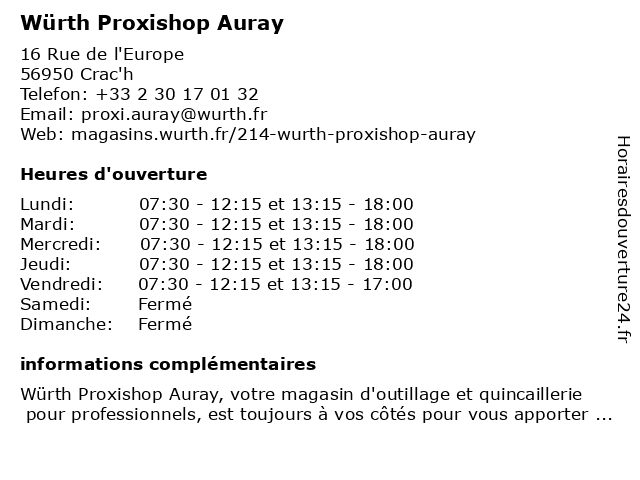 Würth Proxishop Auray

16 Rue de l'Europe
56950 Crac'h
Telefon: +33 2 30 17 01 32
Email: proxi.auray@wurth.fr
Web: magasins.wurth.fr/214-wurth-proxishop-auray

Heures d'ouverture

| | |
|---|---|
| Lundi: | 07:30 - 12:15 et 13:15 - 18:00 |
| Mardi: | 07:30 - 12:15 et 13:15 - 18:00 |
| Mercredi: | 07:30 - 12:15 et 13:15 - 18:00 |
| Jeudi: | 07:30 - 12:15 et 13:15 - 18:00 |
| Vendredi: | 07:30 - 12:15 et 13:15 - 17:00 |
| Samedi: | Fermé |
| Dimanche: | Fermé |

informations complémentaires

Würth Proxishop Auray, votre magasin d'outillage et quincaillerie pour professionnels, est toujours à vos côtés pour vous apporter ...

Horairesdouverture24.fr